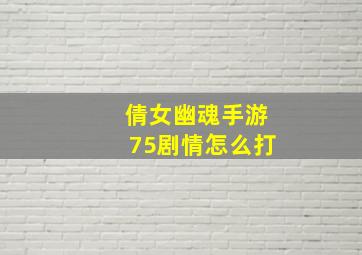 倩女幽魂手游
75剧情怎么打